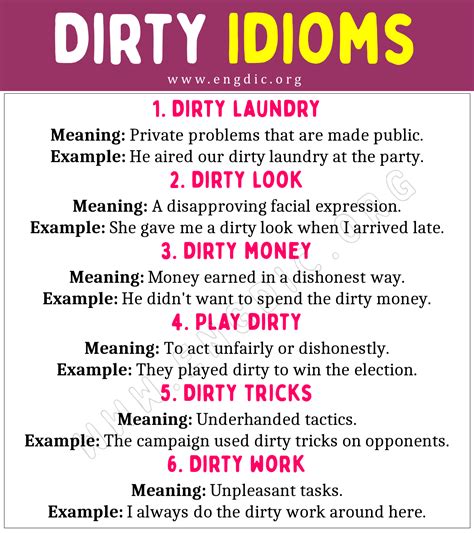 DIRTY IDIOMS

www.engdic.org

1. DIRTY LAUNDRY

Meaning: Private problems that are made public.
Example: He aired our dirty laundry at the party.

2. DIRTY LOOK

Meaning: A disapproving facial expression.
Example: She gave me a dirty look when I arrived late.

3. DIRTY MONEY

Meaning: Money earned in a dishonest way.
Example: He didn't want to spend the dirty money.

4. PLAY DIRTY

Meaning: To act unfairly or dishonestly.
Example: They played dirty to win the election.

5. DIRTY TRICKS

Meaning: Underhanded tactics.
Example: The campaign used dirty tricks on opponents.

6. DIRTY WORK

Meaning: Unpleasant tasks.
Example: I always do the dirty work around here.

WWW.ENGDIC.ORG